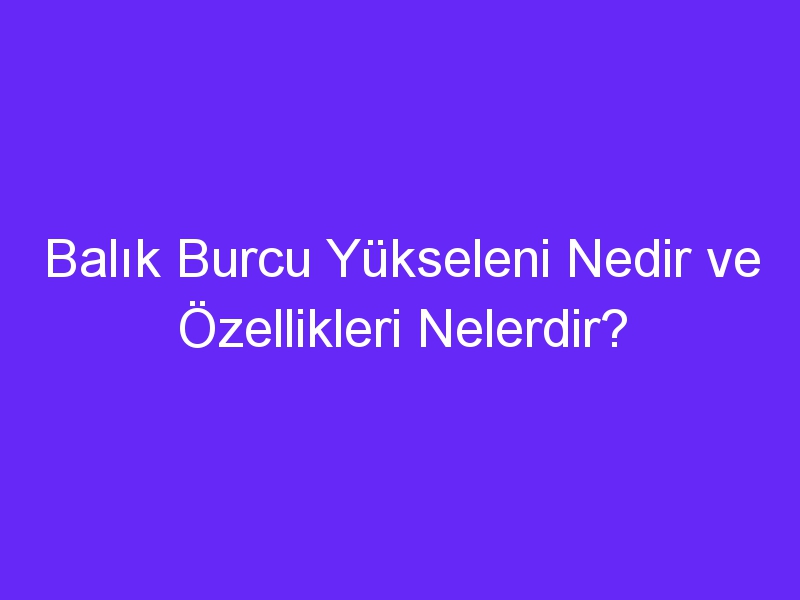 Balık Burcu Yükseleni Nedir ve Özellikleri Nelerdir?